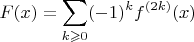 $F(x) = \sum_{k \geqslant 0} (-1)^k f^{(2k)}(x)$